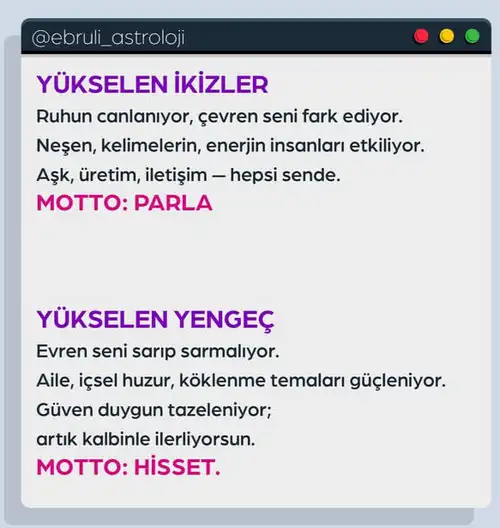 @ebruli_astroloji

YÜKSELEN İKİZLER

Ruhun canlanıyor, çevren seni fark ediyor.

Neşen, kelimelerin, enerjin insanları etkiliyor.

Aşk, üretim, iletişim — hepsi sende.

MOTTO: PARLA

YÜKSELEN YENGEÇ

Evren seni sarıp sarmalıyor.

Aile, içsel huzur, köklenme temaları güçleniyor.

Güven duygun tazeleniyor;

artık kalbinle ilerliyorsun.

MOTTO: HİSSET.